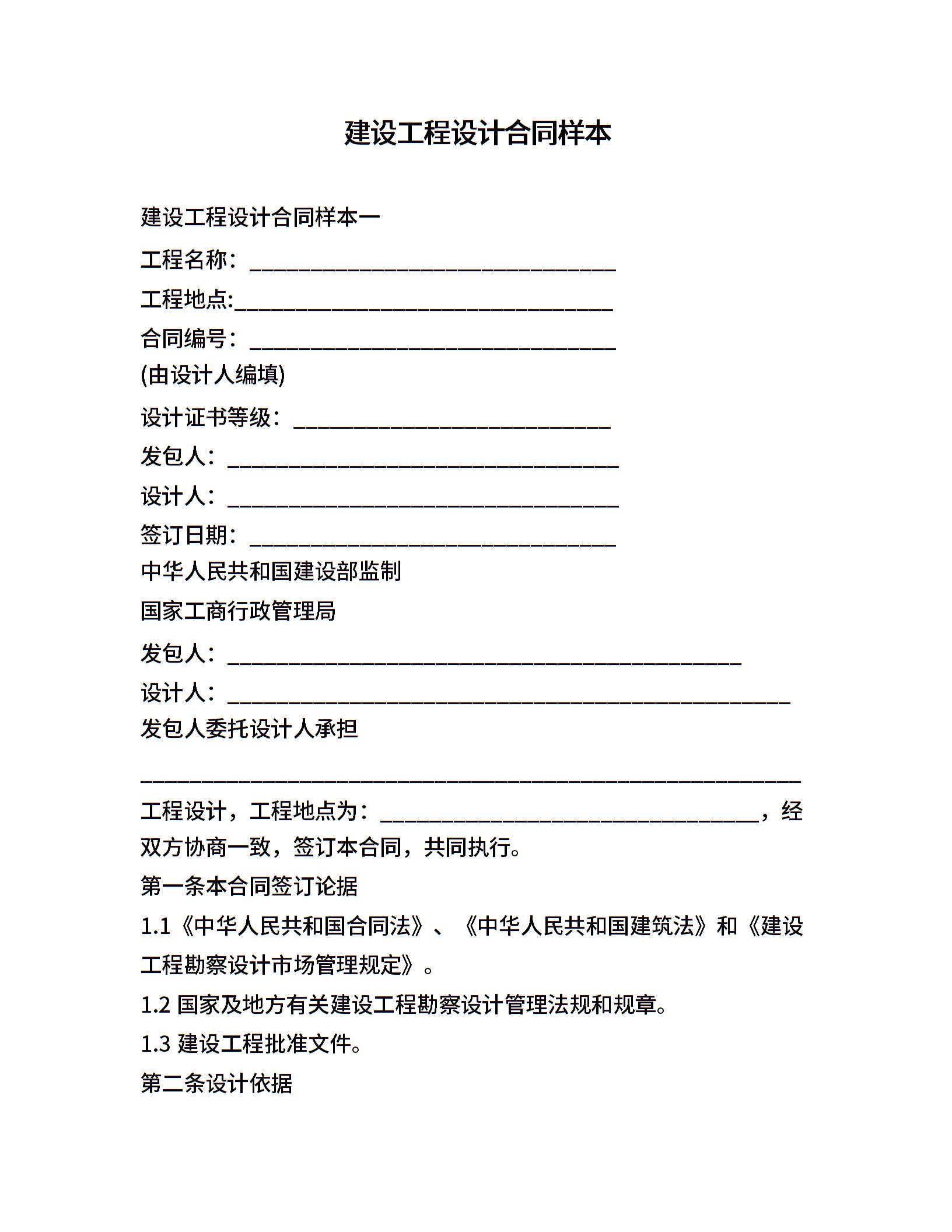 建设工程设计合同样本

建设工程设计合同样本一

工程名称：________________________________

工程地点:_________________________________

合同编号：________________________________

(由设计人编填)

设计证书等级：____________________________

发包人：__________________________________

设计人：__________________________________

签订日期：________________________________

中华人民共和国建设部监制

国家工商行政管理局

发包人：_____________________________________________

设计人：_________________________________________________

发包人委托设计人承担

__________________________________________________________

工程设计，工程地点为：_________________________________，经双方协商一致，签订本合同，共同执行。

第一条本合同签订论据

1.1《中华人民共和国合同法》、《中华人民共和国建筑法》和《建设工程勘察设计市场管理规定》。

1.2 国家及地方有关建设工程勘察设计管理法规和规章。

1.3 建设工程批准文件。

第二条设计依据